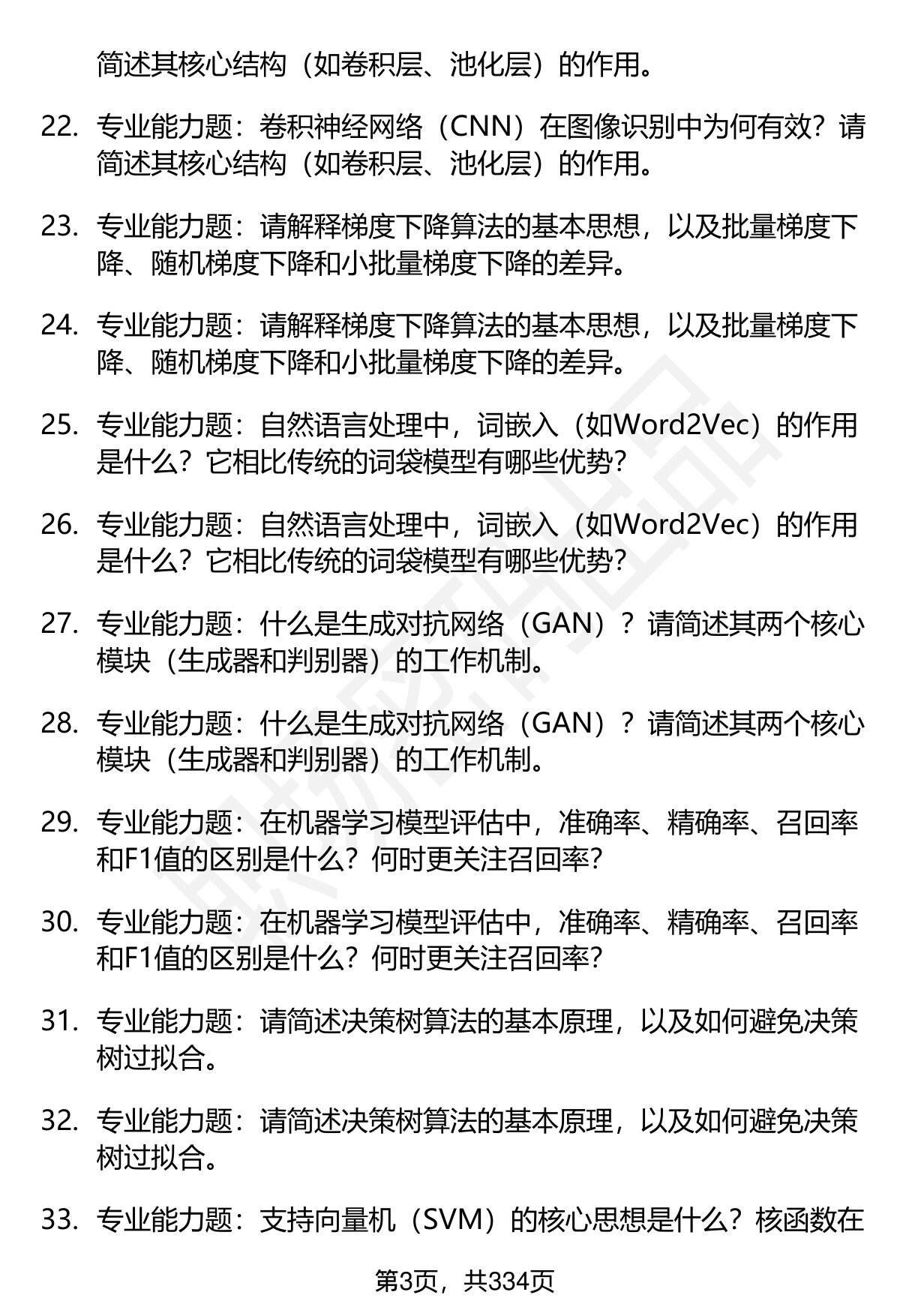 简述其核心结构（如卷积层、池化层）的作用。

22. 专业能力题：卷积神经网络（CNN）在图像识别中为何有效？请简述其核心结构（如卷积层、池化层）的作用。

23. 专业能力题：请解释梯度下降算法的基本思想，以及批量梯度下降、随机梯度下降和小批量梯度下降的差异。

24. 专业能力题：请解释梯度下降算法的基本思想，以及批量梯度下降、随机梯度下降和小批量梯度下降的差异。

25. 专业能力题：自然语言处理中，词嵌入（如Word2Vec）的作用是什么？它相比传统的词袋模型有哪些优势？

26. 专业能力题：自然语言处理中，词嵌入（如Word2Vec）的作用是什么？它相比传统的词袋模型有哪些优势？

27. 专业能力题：什么是生成对抗网络（GAN）？请简述其两个核心模块（生成器和判别器）的工作机制。

28. 专业能力题：什么是生成对抗网络（GAN）？请简述其两个核心模块（生成器和判别器）的工作机制。

29. 专业能力题：在机器学习模型评估中，准确率、精确率、召回率和F1值的区别是什么？何时更关注召回率？

30. 专业能力题：在机器学习模型评估中，准确率、精确率、召回率和F1值的区别是什么？何时更关注召回率？

31. 专业能力题：请简述决策树算法的基本原理，以及如何避免决策树过拟合。

32. 专业能力题：请简述决策树算法的基本原理，以及如何避免决策树过拟合。

33. 专业能力题：支持向量机（SVM）的核心思想是什么？核函数在

第3页，共334页